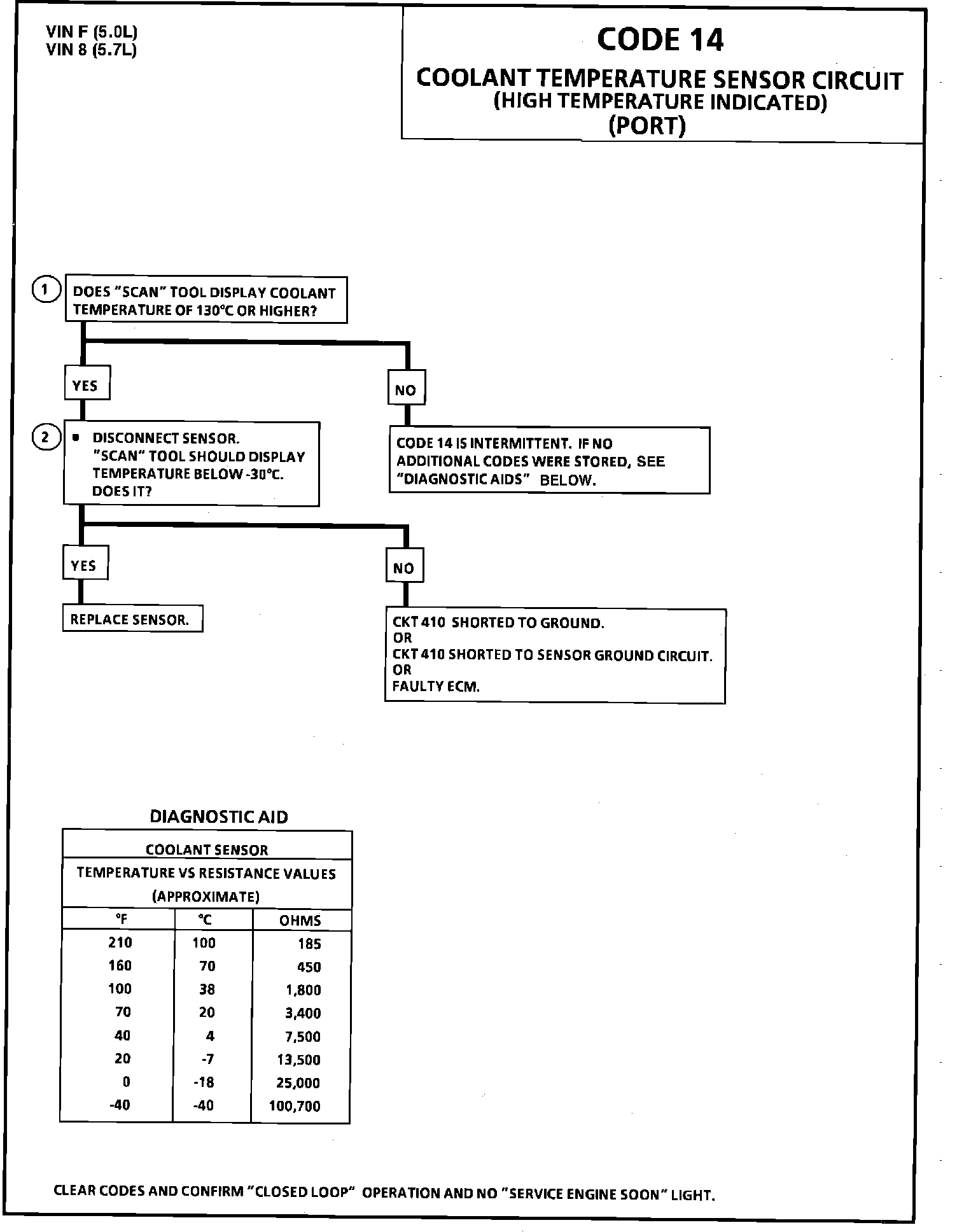 VIN F (5.0L)
VIN 8 (5.7L)

CODE 14

COOLANT TEMPERATURE SENSOR CIRCUIT
(HIGH TEMPERATURE INDICATED)
(PORT)

1 DOES "SCAN" TOOL DISPLAY COOLANT TEMPERATURE OF 130°C OR HIGHER?

YES

NO

2 • DISCONNECT SENSOR. "SCAN" TOOL SHOULD DISPLAY TEMPERATURE BELOW -30°C. DOES IT?

CODE 14 IS INTERMITTENT. IF NO ADDITIONAL CODES WERE STORED, SEE "DIAGNOSTIC AIDS" BELOW.

YES

NO

REPLACE SENSOR.

CKT 410 SHORTED TO GROUND.
OR
CKT 410 SHORTED TO SENSOR GROUND CIRCUIT.
OR
FAULTY ECM.

DIAGNOSTIC AID

COOLANT SENSOR
TEMPERATURE VS RESISTANCE VALUES
(APPROXIMATE)

| °F | °C | OHMS |
|---|---|---|
| 210 | 100 | 185 |
| 160 | 70 | 450 |
| 100 | 38 | 1,800 |
| 70 | 20 | 3,400 |
| 40 | 4 | 7,500 |
| 20 | -7 | 13,500 |
| 0 | -18 | 25,000 |
| -40 | -40 | 100,700 |

CLEAR CODES AND CONFIRM "CLOSED LOOP" OPERATION AND NO "SERVICE ENGINE SOON" LIGHT.